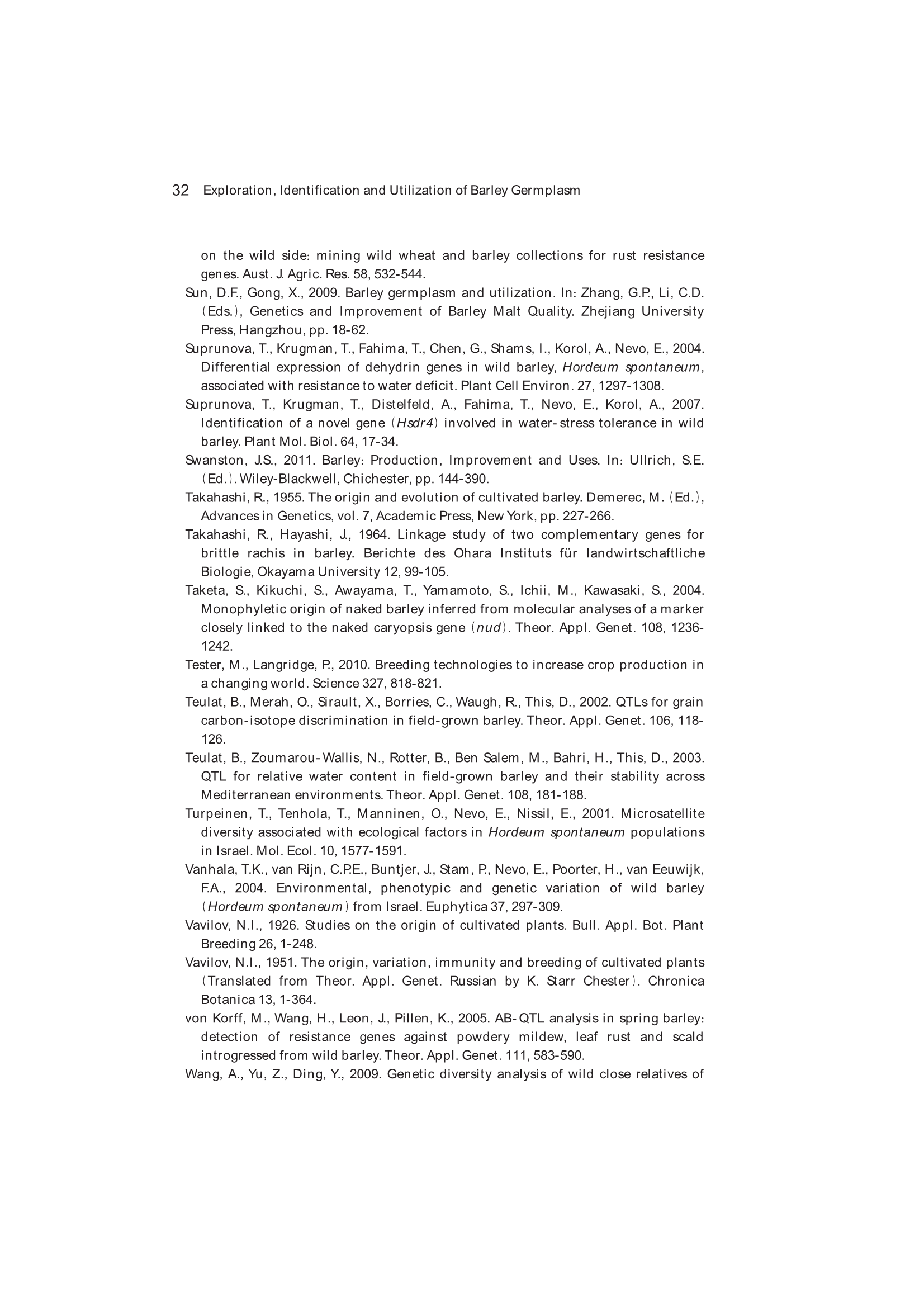 32 Exploration, Identification and Utilization of Barley Germplasm

on the wild side: mining wild wheat and barley collections for rust resistance genes. Aust. J. Agric. Res. 58, 532-544.

Sun, D.F., Gong, X., 2009. Barley germplasm and utilization. In: Zhang, G.P., Li, C.D. (Eds.), Genetics and Improvement of Barley Malt Quality. Zhejiang University Press, Hangzhou, pp. 18-62.

Suprunova, T., Krugman, T., Fahima, T., Chen, G., Shams, I., Korol, A., Nevo, E., 2004. Differential expression of dehydrin genes in wild barley, Hordeum spontaneum, associated with resistance to water deficit. Plant Cell Environ. 27, 1297-1308.

Suprunova, T., Krugman, T., Distelfeld, A., Fahima, T., Nevo, E., Korol, A., 2007. Identification of a novel gene (Hsdr4) involved in water-stress tolerance in wild barley. Plant Mol. Biol. 64, 17-34.

Swanston, J.S., 2011. Barley: Production, Improvement and Uses. In: Ullrich, S.E. (Ed.). Wiley-Blackwell, Chichester, pp. 144-390.

Takahashi, R., 1955. The origin and evolution of cultivated barley. Demerec, M. (Ed.), Advances in Genetics, vol. 7, Academic Press, New York, pp. 227-266.

Takahashi, R., Hayashi, J., 1964. Linkage study of two complementary genes for brittle rachis in barley. Berichte des Ohara Instituts für landwirtschaftliche Biologie, Okayama University 12, 99-105.

Taketa, S., Kikuchi, S., Awayama, T., Yamamoto, S., Ichii, M., Kawasaki, S., 2004. Monophyletic origin of naked barley inferred from molecular analyses of a marker closely linked to the naked caryopsis gene (nud). Theor. Appl. Genet. 108, 1236-1242.

Tester, M., Langridge, P., 2010. Breeding technologies to increase crop production in a changing world. Science 327, 818-821.

Teulat, B., Merah, O., Sirault, X., Borries, C., Waugh, R., This, D., 2002. QTLs for grain carbon-isotope discrimination in field-grown barley. Theor. Appl. Genet. 106, 118-126.

Teulat, B., Zoumarou-Wallis, N., Rotter, B., Ben Salem, M., Bahri, H., This, D., 2003. QTL for relative water content in field-grown barley and their stability across Mediterranean environments. Theor. Appl. Genet. 108, 181-188.

Turpeinen, T., Tenhola, T., Manninen, O., Nevo, E., Nissil, E., 2001. Microsatellite diversity associated with ecological factors in Hordeum spontaneum populations in Israel. Mol. Ecol. 10, 1577-1591.

Vanhala, T.K., van Rijn, C.P.E., Buntjer, J., Stam, P., Nevo, E., Poorter, H., van Eeuwijk, F.A., 2004. Environmental, phenotypic and genetic variation of wild barley (Hordeum spontaneum) from Israel. Euphytica 37, 297-309.

Vavilov, N.I., 1926. Studies on the origin of cultivated plants. Bull. Appl. Bot. Plant Breeding 26, 1-248.

Vavilov, N.I., 1951. The origin, variation, immunity and breeding of cultivated plants (Translated from Theor. Appl. Genet. Russian by K. Starr Chester). Chronica Botanica 13, 1-364.

von Korff, M., Wang, H., Leon, J., Pillen, K., 2005. AB-QTL analysis in spring barley: detection of resistance genes against powdery mildew, leaf rust and scald introgressed from wild barley. Theor. Appl. Genet. 111, 583-590.

Wang, A., Yu, Z., Ding, Y., 2009. Genetic diversity analysis of wild close relatives of